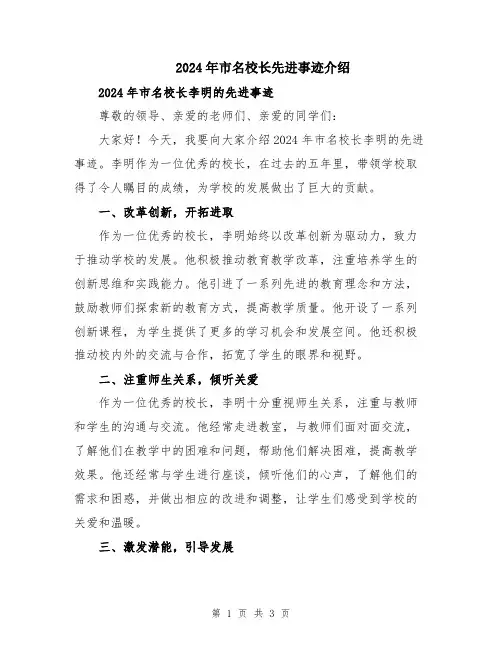 2024年市名校长先进事迹介绍

2024年市名校长李明的先进事迹

尊敬的领导、亲爱的老师们、亲爱的同学们:

大家好!今天,我要向大家介绍2024年市名校长李明的先进事迹。李明作为一位优秀的校长,在过去的五年里,带领学校取得了令人瞩目的成绩,为学校的发展做出了巨大的贡献。

一、改革创新,开拓进取

作为一位优秀的校长,李明始终以改革创新为驱动力,致力于推动学校的发展。他积极推动教育教学改革,注重培养学生的创新思维和实践能力。他引进了一系列先进的教育理念和方法,鼓励教师们探索新的教育方式,提高教学质量。他开设了一系列创新课程,为学生提供了更多的学习机会和发展空间。他还积极推动校内外的交流与合作,拓宽了学生的眼界和视野。

二、注重师生关系,倾听关爱

作为一位优秀的校长,李明十分重视师生关系,注重与教师和学生的沟通与交流。他经常走进教室,与教师们面对面交流,了解他们在教学中的困难和问题,帮助他们解决困难,提高教学效果。他还经常与学生进行座谈,倾听他们的心声,了解他们的需求和困惑,并做出相应的改进和调整,让学生们感受到学校的关爱和温暖。

三、激发潜能,引导发展

第 1 页 共 3 页